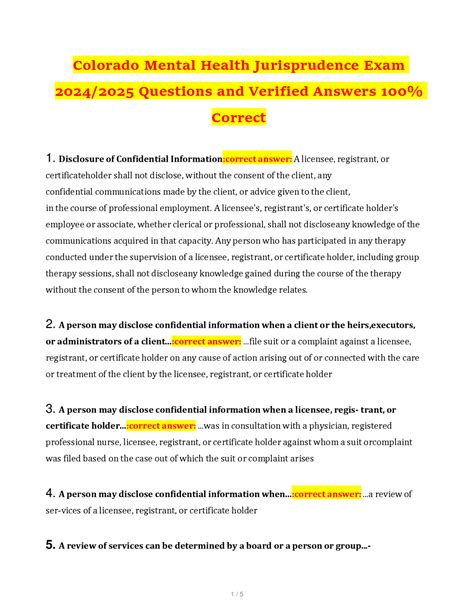 Colorado Mental Health Jurisprudence Exam 2024/2025 Questions and Verified Answers 100% Correct

1. Disclosure of Confidential Information:correct answer: A licensee, registrant, or certificateholder shall not disclose, without the consent of the client, any confidential communications made by the client, or advice given to the client, in the course of professional employment. A licensee's, registrant's, or certificate holder's employee or associate, whether clerical or professional, shall not discloseany knowledge of the communications acquired in that capacity. Any person who has participated in any therapy conducted under the supervision of a licensee, registrant, or certificate holder, including group therapy sessions, shall not discloseany knowledge gained during the course of the therapy without the consent of the person to whom the knowledge relates.

2. A person may disclose confidential information when a client or the heirs,executors, or administrators of a client...:correct answer: ...file suit or a complaint against a licensee, registrant, or certificate holder on any cause of action arising out of or connected with the care or treatment of the client by the licensee, registrant, or certificate holder

3. A person may disclose confidential information when a licensee, regis- trant, or certificate holder...:correct answer: ...was in consultation with a physician, registered professional nurse, licensee, registrant, or certificate holder against whom a suit orcomplaint was filed based on the case out of which the suit or complaint arises

4. A person may disclose confidential information when...:correct answer: ...a review of ser-vices of a licensee, registrant, or certificate holder

5. A review of services can be determined by a board or a person or group...-

1 / 5